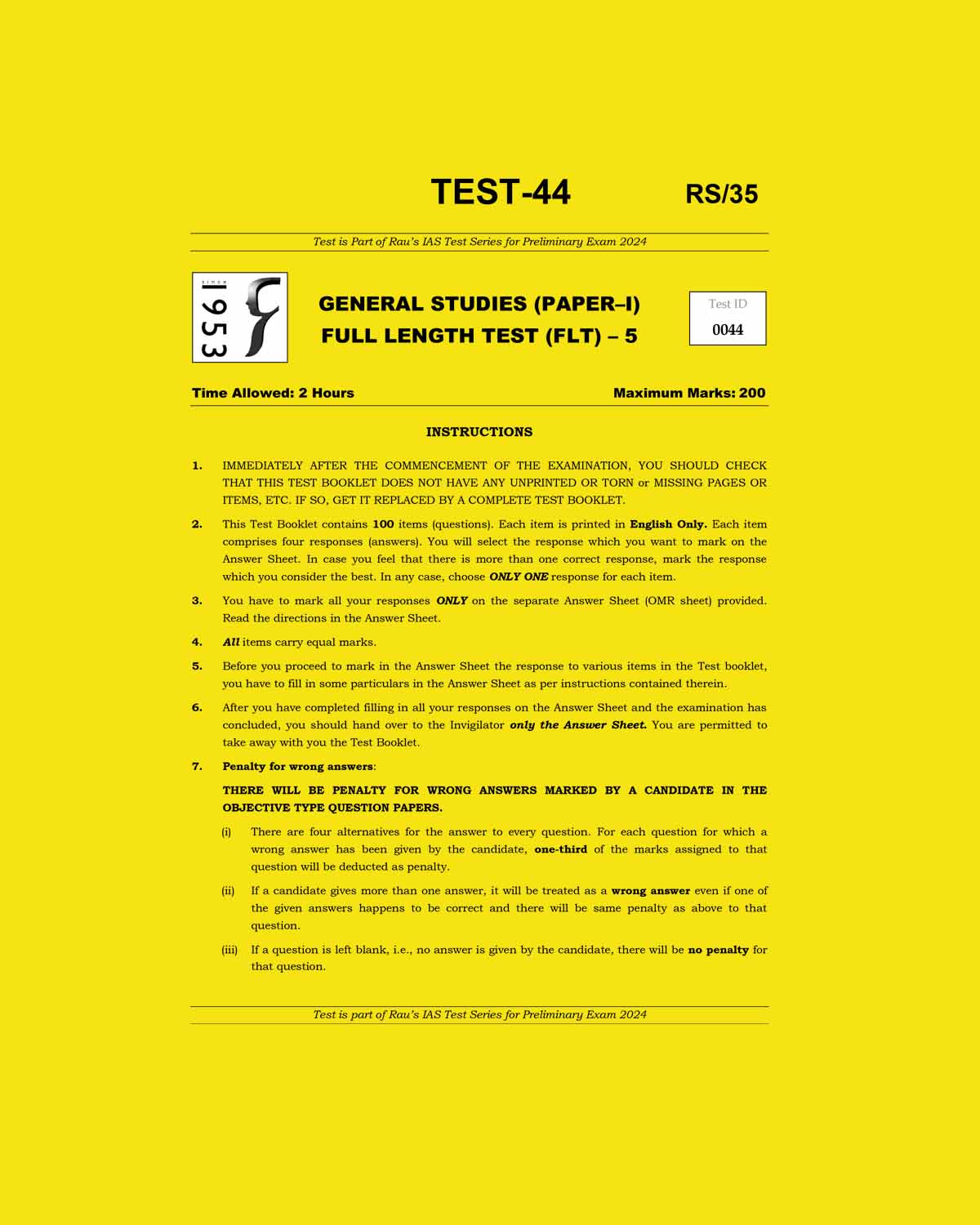 TEST-44 RS/35

Test is Part of Rau's IAS Test Series for Preliminary Exam 2024

since 1953

GENERAL STUDIES (PAPER–I)
FULL LENGTH TEST (FLT) – 5

Test ID
0044

Time Allowed: 2 Hours Maximum Marks: 200

INSTRUCTIONS

1. IMMEDIATELY AFTER THE COMMENCEMENT OF THE EXAMINATION, YOU SHOULD CHECK THAT THIS TEST BOOKLET DOES NOT HAVE ANY UNPRINTED OR TORN or MISSING PAGES OR ITEMS, ETC. IF SO, GET IT REPLACED BY A COMPLETE TEST BOOKLET.

2. This Test Booklet contains 100 items (questions). Each item is printed in English Only. Each item comprises four responses (answers). You will select the response which you want to mark on the Answer Sheet. In case you feel that there is more than one correct response, mark the response which you consider the best. In any case, choose ONLY ONE response for each item.

3. You have to mark all your responses ONLY on the separate Answer Sheet (OMR sheet) provided. Read the directions in the Answer Sheet.

4. All items carry equal marks.

5. Before you proceed to mark in the Answer Sheet the response to various items in the Test booklet, you have to fill in some particulars in the Answer Sheet as per instructions contained therein.

6. After you have completed filling in all your responses on the Answer Sheet and the examination has concluded, you should hand over to the Invigilator only the Answer Sheet. You are permitted to take away with you the Test Booklet.

7. Penalty for wrong answers:

THERE WILL BE PENALTY FOR WRONG ANSWERS MARKED BY A CANDIDATE IN THE OBJECTIVE TYPE QUESTION PAPERS.

(i) There are four alternatives for the answer to every question. For each question for which a wrong answer has been given by the candidate, one-third of the marks assigned to that question will be deducted as penalty.

(ii) If a candidate gives more than one answer, it will be treated as a wrong answer even if one of the given answers happens to be correct and there will be same penalty as above to that question.

(iii) If a question is left blank, i.e., no answer is given by the candidate, there will be no penalty for that question.

Test is part of Rau's IAS Test Series for Preliminary Exam 2024